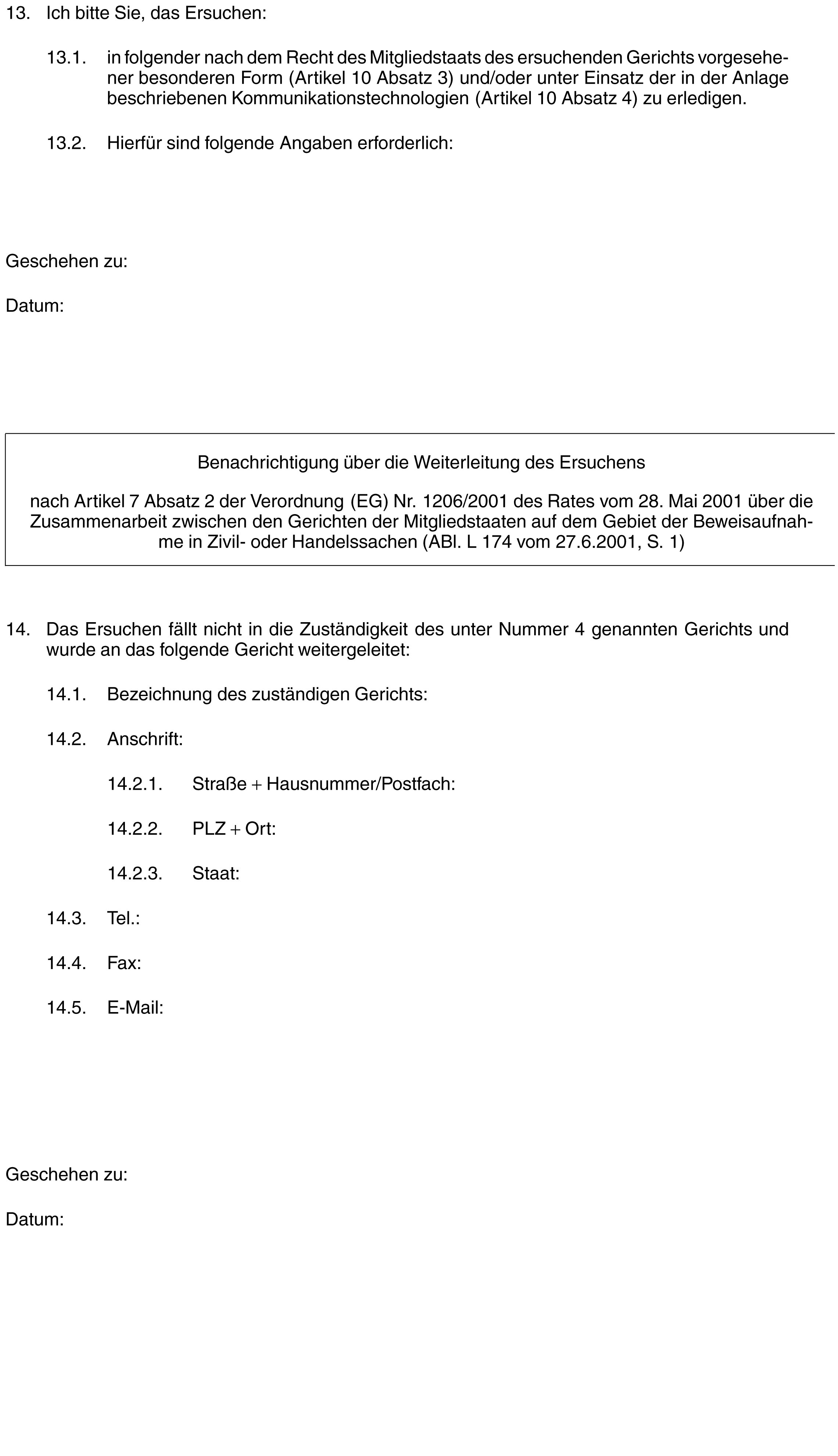 13. Ich bitte Sie, das Ersuchen:

13.1. in folgender nach dem Recht des Mitgliedstaats des ersuchenden Gerichts vorgesehener besonderen Form (Artikel 10 Absatz 3) und/oder unter Einsatz der in der Anlage beschriebenen Kommunikationstechnologien (Artikel 10 Absatz 4) zu erledigen.

13.2. Hierfür sind folgende Angaben erforderlich:

Geschehen zu:

Datum:

Benachrichtigung über die Weiterleitung des Ersuchens

nach Artikel 7 Absatz 2 der Verordnung (EG) Nr. 1206/2001 des Rates vom 28. Mai 2001 über die Zusammenarbeit zwischen den Gerichten der Mitgliedstaaten auf dem Gebiet der Beweisaufnahme in Zivil- oder Handelssachen (ABl. L 174 vom 27.6.2001, S. 1)

14. Das Ersuchen fällt nicht in die Zuständigkeit des unter Nummer 4 genannten Gerichts und wurde an das folgende Gericht weitergeleitet:

14.1. Bezeichnung des zuständigen Gerichts:

14.2. Anschrift:

14.2.1. Straße + Hausnummer/Postfach:

14.2.2. PLZ + Ort:

14.2.3. Staat:

14.3. Tel.:

14.4. Fax:

14.5. E-Mail:

Geschehen zu:

Datum: